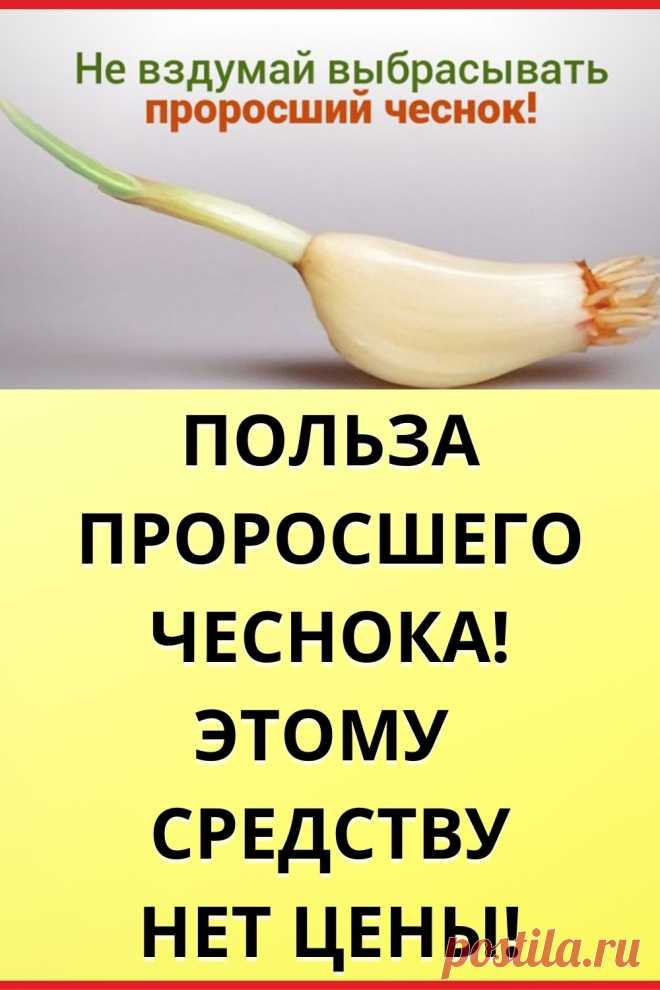 Не вздумай выбрасывать проросший чеснок!

ПОЛЬЗА ПРОРОСШЕГО ЧЕСНОКА! ЭТОМУ СРЕДСТВУ НЕТ ЦЕНЫ!

postila.ru